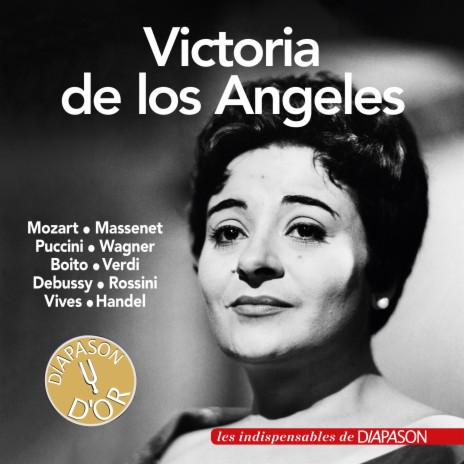 Victoria de los Angeles

Mozart • Massenet
Puccini • Wagner
Boito • Verdi
Debussy • Rossini
Vives • Handel

DIAPASON D'OR

les indispensables de DIAPASON